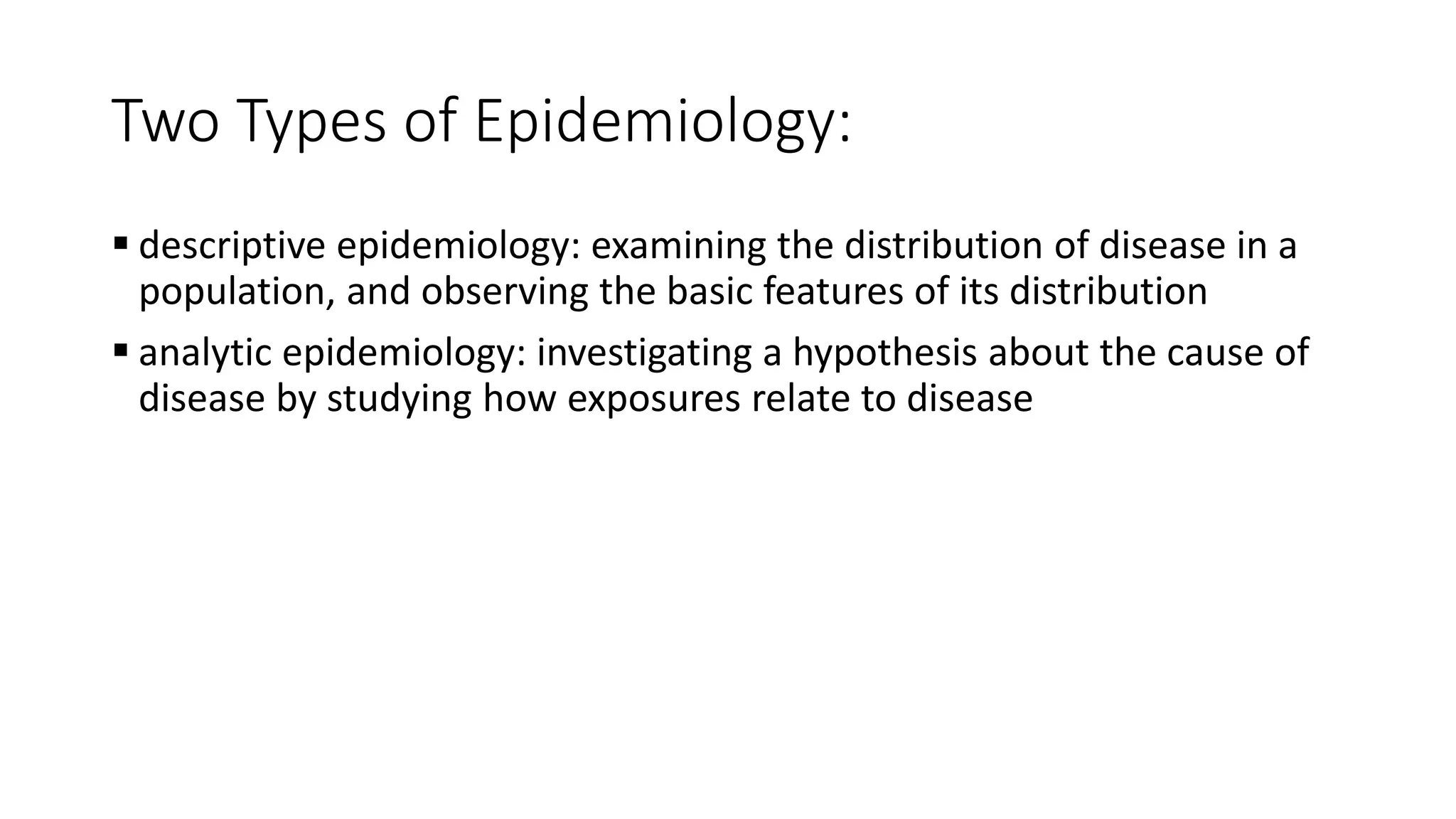 Two Types of Epidemiology:

▪ descriptive epidemiology: examining the distribution of disease in a population, and observing the basic features of its distribution

▪ analytic epidemiology: investigating a hypothesis about the cause of disease by studying how exposures relate to disease